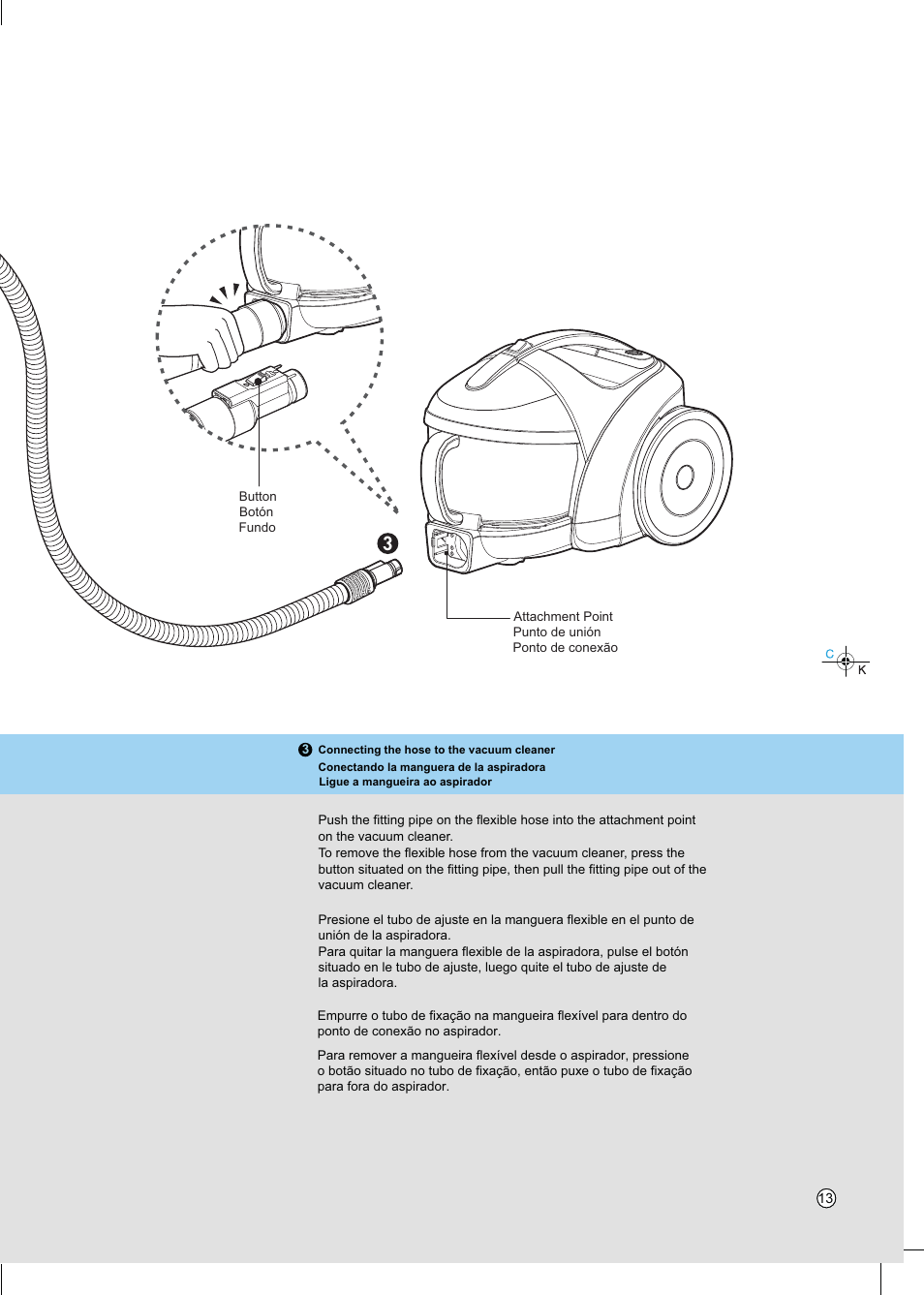 Button
Botón
Fundo

3

Attachment Point
Punto de unión
Ponto de conexão

C
K

3 Connecting the hose to the vacuum cleaner
Conectando la manguera de la aspiradora
Ligue a mangueira ao aspirador

Push the fitting pipe on the flexible hose into the attachment point on the vacuum cleaner.
To remove the flexible hose from the vacuum cleaner, press the button situated on the fitting pipe, then pull the fitting pipe out of the vacuum cleaner.

Presione el tubo de ajuste en la manguera flexible en el punto de unión de la aspiradora.
Para quitar la manguera flexible de la aspiradora, pulse el botón situado en le tubo de ajuste, luego quite el tubo de ajuste de la aspiradora.

Empurre o tubo de fixação na mangueira flexível para dentro do ponto de conexão no aspirador.

Para remover a mangueira flexível desde o aspirador, pressione o botão situado no tubo de fixação, então puxe o tubo de fixação para fora do aspirador.

13